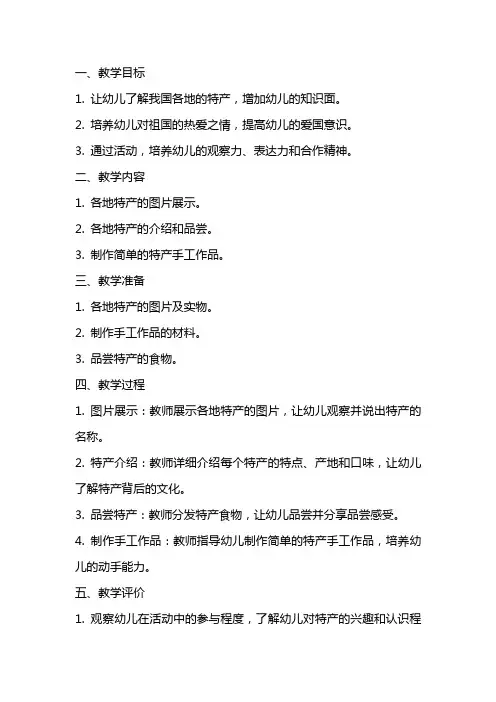 一、教学目标

1. 让幼儿了解我国各地的特产，增加幼儿的知识面。

2. 培养幼儿对祖国的热爱之情，提高幼儿的爱国意识。

3. 通过活动，培养幼儿的观察力、表达力和合作精神。

二、教学内容

1. 各地特产的图片展示。

2. 各地特产的介绍和品尝。

3. 制作简单的特产手工作品。

三、教学准备

1. 各地特产的图片及实物。

2. 制作手工作品的材料。

3. 品尝特产的食物。

四、教学过程

1. 图片展示：教师展示各地特产的图片，让幼儿观察并说出特产的名称。

2. 特产介绍：教师详细介绍每个特产的特点、产地和口味，让幼儿了解特产背后的文化。

3. 品尝特产：教师分发特产食物，让幼儿品尝并分享品尝感受。

4. 制作手工作品：教师指导幼儿制作简单的特产手工作品，培养幼儿的动手能力。

五、教学评价

1. 观察幼儿在活动中的参与程度，了解幼儿对特产的兴趣和认识程